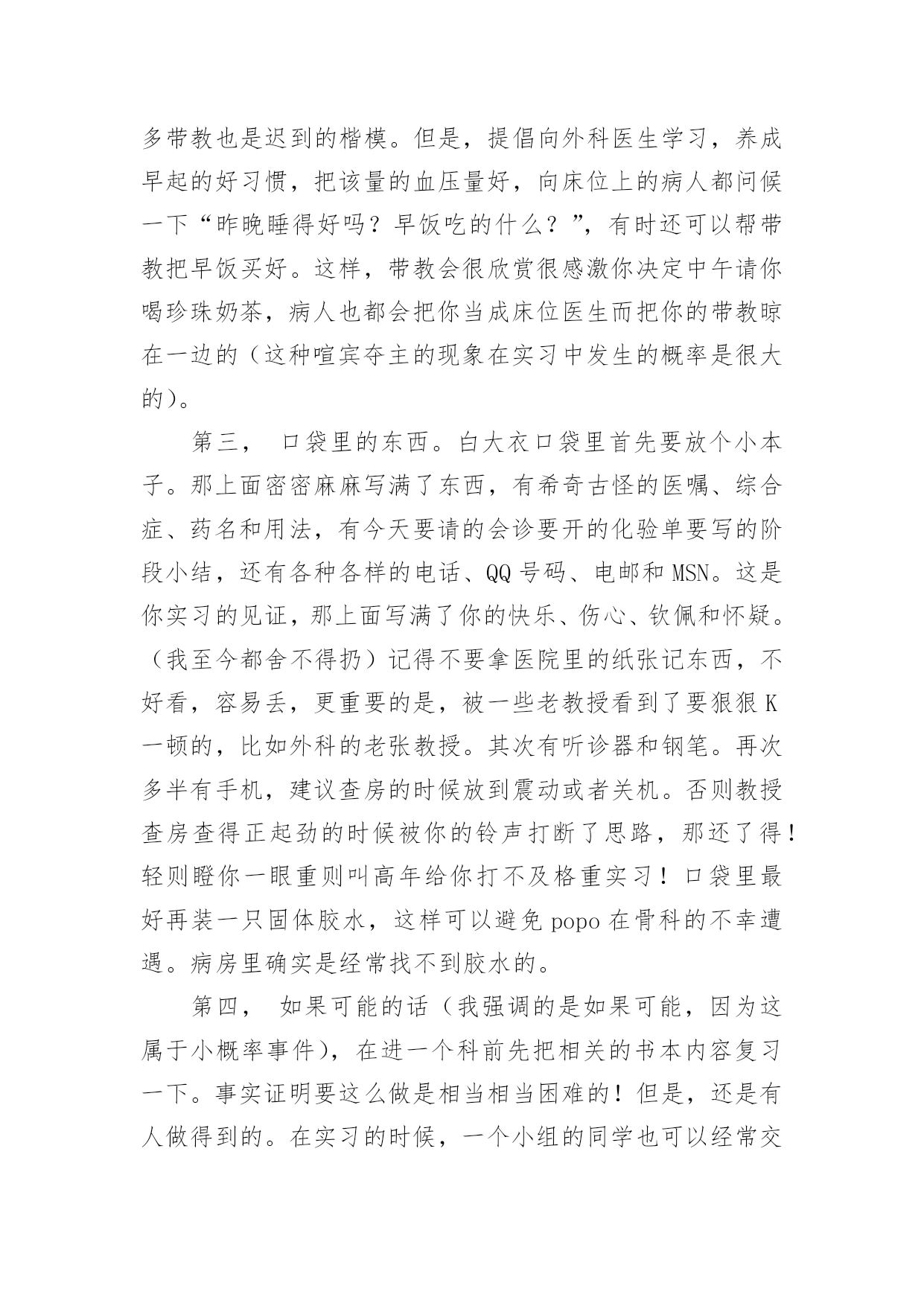 多带教也是迟到的楷模。但是，提倡向外科医生学习，养成早起的好习惯，把该量的血压量好，向床位上的病人都问候一下“昨晚睡得好吗？早饭吃的什么？”，有时还可以帮带教把早饭买好。这样，带教会很欣赏很感激你决定中午请你喝珍珠奶茶，病人也都会把你当成床位医生而把你的带教晾在一边的（这种喧宾夺主的现象在实习中发生的概率是很大的）。

第三， 口袋里的东西。白大衣口袋里首先要放个小本子。那上面密密麻麻写满了东西，有希奇古怪的医嘱、综合症、药名和用法，有今天要请的会诊要开的化验单要写的阶段小结，还有各种各样的电话、QQ 号码、电邮和 MSN。这是你实习的见证，那上面写满了你的快乐、伤心、钦佩和怀疑。（我至今都舍不得扔）记得不要拿医院里的纸张记东西，不好看，容易丢，更重要的是，被一些老教授看到了要狠狠 K 一顿的，比如外科的老张教授。其次有听诊器和钢笔。再次多半有手机，建议查房的时候放到震动或者关机。否则教授查房查得正起劲的时候被你的铃声打断了思路，那还了得！轻则瞪你一眼重则叫高年给你打不及格重实习！口袋里最好再装一只固体胶水，这样可以避免 popo 在骨科的不幸遭遇。病房里确实是经常找不到胶水的。

第四， 如果可能的话（我强调的是如果可能，因为这属于小概率事件），在进一个科前先把相关的书本内容复习一下。事实证明要这么做是相当相当困难的！但是，还是有人做得到的。在实习的时候，一个小组的同学也可以经常交